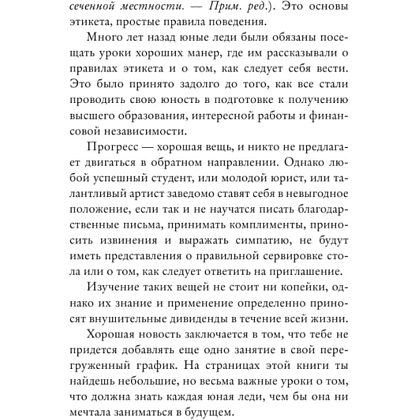 сеченной местности. — Прим. ред.). Это основы этикета, простые правила поведения.

Много лет назад юные леди были обязаны посещать уроки хороших манер, где им рассказывали о правилах этикета и о том, как следует себя вести. Это было принято задолго до того, как все стали проводить свою юность в подготовке к получению высшего образования, интересной работы и финансовой независимости.

Прогресс — хорошая вещь, и никто не предлагает двигаться в обратном направлении. Однако любой успешный студент, или молодой юрист, или талантливый артист заведомо ставят себя в невыгодное положение, если так и не научатся писать благодарственные письма, принимать комплименты, приносить извинения и выражать симпатию, не будут иметь представления о правильной сервировке стола или о том, как следует ответить на приглашение.

Изучение таких вещей не стоит ни копейки, однако их знание и применение определенно приносят внушительные дивиденды в течение всей жизни.

Хорошая новость заключается в том, что тебе не придется добавлять еще одно занятие в свой перегруженный график. На страницах этой книги ты найдешь небольшие, но весьма важные уроки о том, что должна знать каждая юная леди, чем бы она ни мечтала заниматься в будущем.